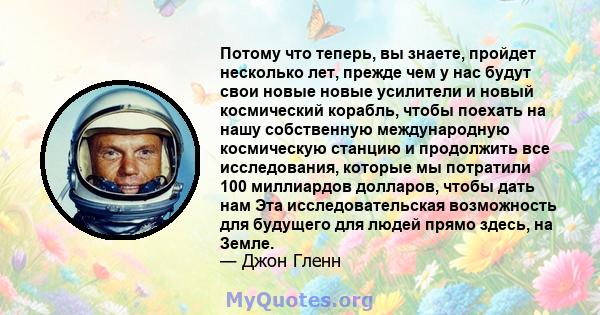 Потому что теперь, вы знаете, пройдет несколько лет, прежде чем у нас будут свои новые новые усилители и новый космический корабль, чтобы поехать на нашу собственную международную космическую станцию и продолжить все исследования, которые мы потратили 100 миллиардов долларов, чтобы дать нам Эта исследовательская возможность для будущего для людей прямо здесь, на Земле.
— Джон Гленн

MyQuotes.org